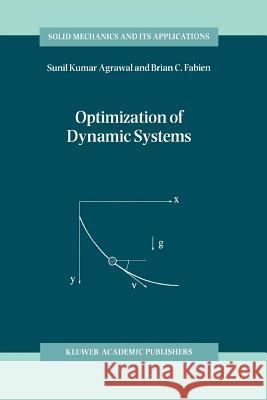 SOLID MECHANICS AND ITS APPLICATIONS

Sunil Kumar Agrawal and Brian C. Fabien

Optimization of Dynamic Systems

x

g

y

v

KLUWER ACADEMIC PUBLISHERS

Kraina Książek